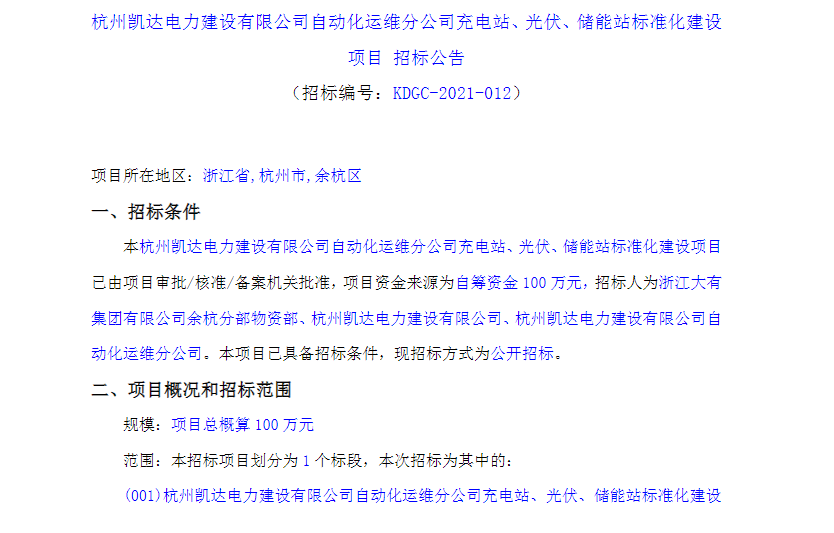 杭州凯达电力建设有限公司自动化运维分公司充电站、光伏、储能站标准化建设项目 招标公告

（招标编号：KDGC-2021-012）

项目所在地区：浙江省,杭州市,余杭区

一、招标条件

本杭州凯达电力建设有限公司自动化运维分公司充电站、光伏、储能站标准化建设项目已由项目审批/核准/备案机关批准，项目资金来源为自筹资金100万元，招标人为浙江大有集团有限公司余杭分部物资部、杭州凯达电力建设有限公司、杭州凯达电力建设有限公司自动化运维分公司。本项目已具备招标条件，现招标方式为公开招标。

二、项目概况和招标范围

规模：项目总概算100万元

范围：本招标项目划分为1个标段，本次招标为其中的：

(001)杭州凯达电力建设有限公司自动化运维分公司充电站、光伏、储能站标准化建设